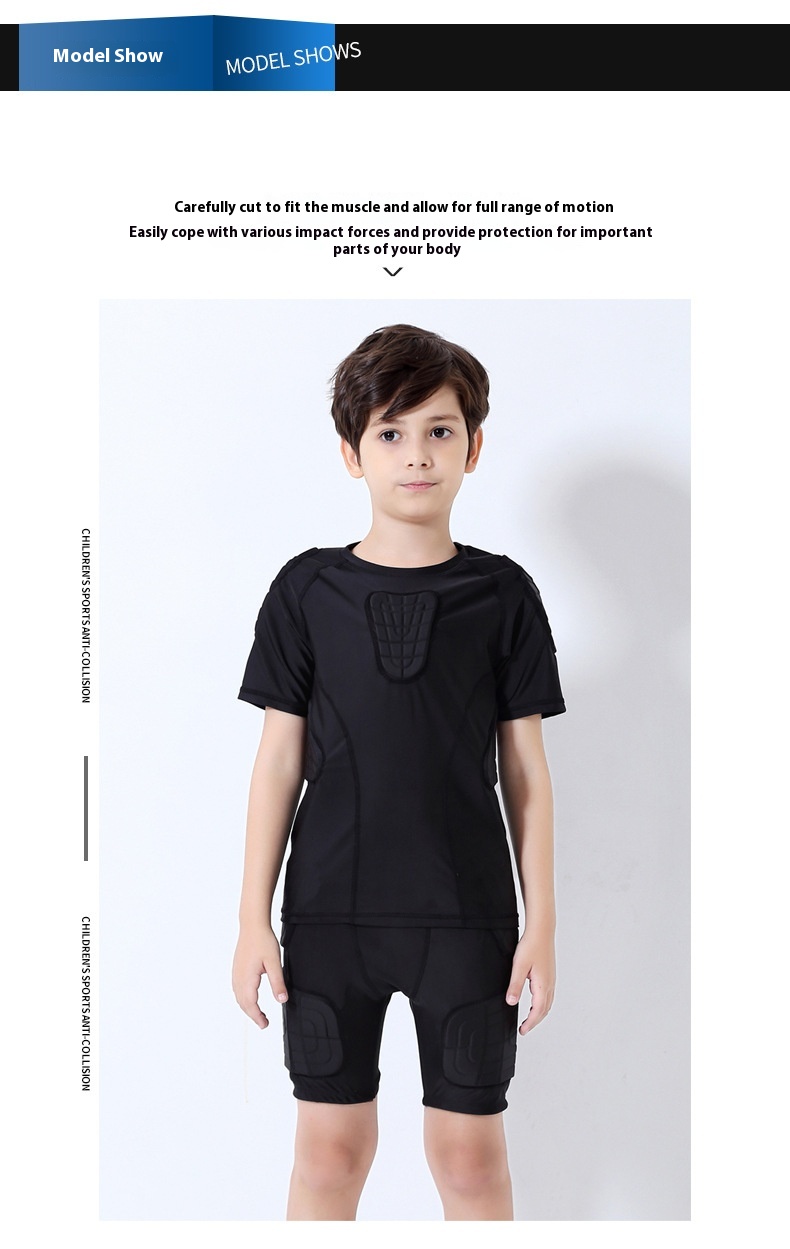 Model Show

MODEL SHOWS

Carefully cut to fit the muscle and allow for full range of motion

Easily cope with various impact forces and provide protection for important parts of your body

CHILDREN'S SPORTS ANTI-COLLISION

CHILDREN'S SPORTS ANTI-COLLISION